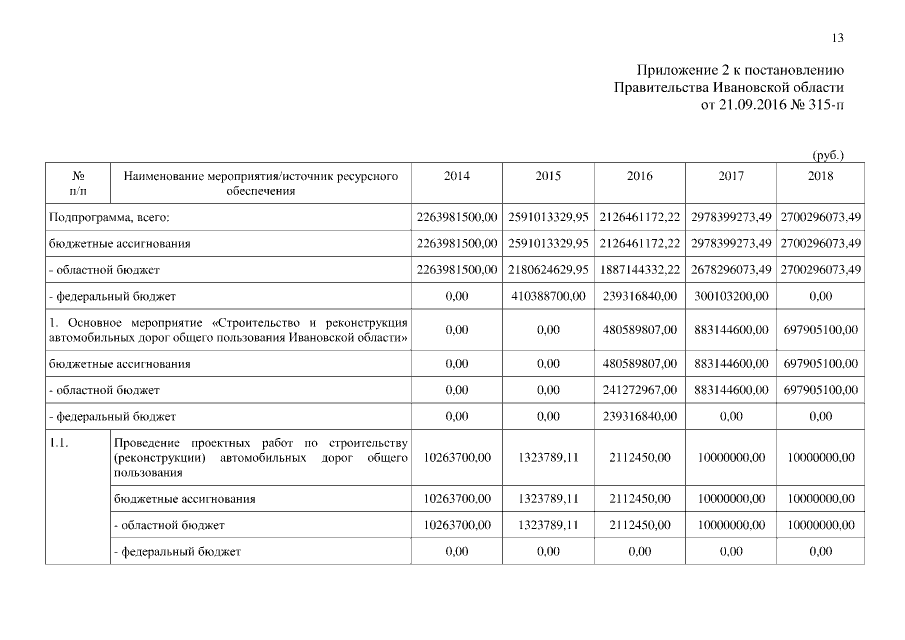 13

Приложение 2 к постановлению
Правительства Ивановской области
от 21.09.2016 № 315-п

(руб.)

| № п/п | Наименование мероприятия/источник ресурсного обеспечения | 2014 | 2015 | 2016 | 2017 | 2018 |
|---|---|---|---|---|---|---|
| Подпрограмма, всего: | | 2263981500,00 | 2591013329,95 | 2126461172,22 | 2978399273,49 | 2700296073,49 |
| бюджетные ассигнования | | 2263981500,00 | 2591013329,95 | 2126461172,22 | 2978399273,49 | 2700296073,49 |
| - областной бюджет | | 2263981500,00 | 2180624629,95 | 1887144332,22 | 2678296073,49 | 2700296073,49 |
| - федеральный бюджет | | 0,00 | 410388700,00 | 239316840,00 | 300103200,00 | 0,00 |
| 1. Основное мероприятие «Строительство и реконструкция автомобильных дорог общего пользования Ивановской области» | | 0,00 | 0,00 | 480589807,00 | 883144600,00 | 697905100,00 |
| бюджетные ассигнования | | 0,00 | 0,00 | 480589807,00 | 883144600,00 | 697905100,00 |
| - областной бюджет | | 0,00 | 0,00 | 241272967,00 | 883144600,00 | 697905100,00 |
| - федеральный бюджет | | 0,00 | 0,00 | 239316840,00 | 0,00 | 0,00 |
| 1.1. | Проведение проектных работ по строительству (реконструкции) автомобильных дорог общего пользования | 10263700,00 | 1323789,11 | 2112450,00 | 10000000,00 | 10000000,00 |
| | бюджетные ассигнования | 10263700,00 | 1323789,11 | 2112450,00 | 10000000,00 | 10000000,00 |
| | - областной бюджет | 10263700,00 | 1323789,11 | 2112450,00 | 10000000,00 | 10000000,00 |
| | - федеральный бюджет | 0,00 | 0,00 | 0,00 | 0,00 | 0,00 |